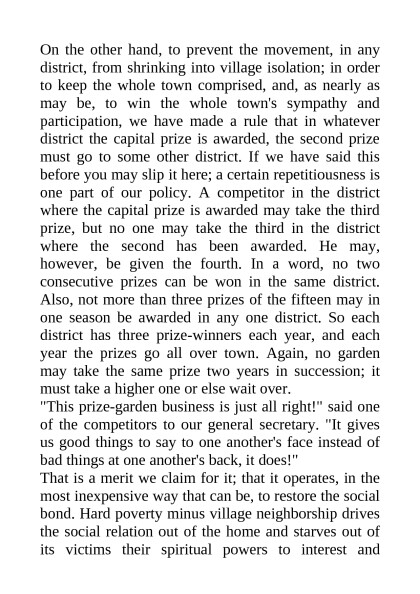 On the other hand, to prevent the movement, in any district, from shrinking into village isolation; in order to keep the whole town comprised, and, as nearly as may be, to win the whole town's sympathy and participation, we have made a rule that in whatever district the capital prize is awarded, the second prize must go to some other district. If we have said this before you may slip it here; a certain repetitiousness is one part of our policy. A competitor in the district where the capital prize is awarded may take the third prize, but no one may take the third in the district where the second has been awarded. He may, however, be given the fourth. In a word, no two consecutive prizes can be won in the same district. Also, not more than three prizes of the fifteen may in one season be awarded in any one district. So each district has three prize-winners each year, and each year the prizes go all over town. Again, no garden may take the same prize two years in succession; it must take a higher one or else wait over.
"This prize-garden business is just all right!" said one of the competitors to our general secretary. "It gives us good things to say to one another's face instead of bad things at one another's back, it does!"
That is a merit we claim for it; that it operates, in the most inexpensive way that can be, to restore the social bond. Hard poverty minus village neighborship drives the social relation out of the home and starves out of its victims their spiritual powers to interest and